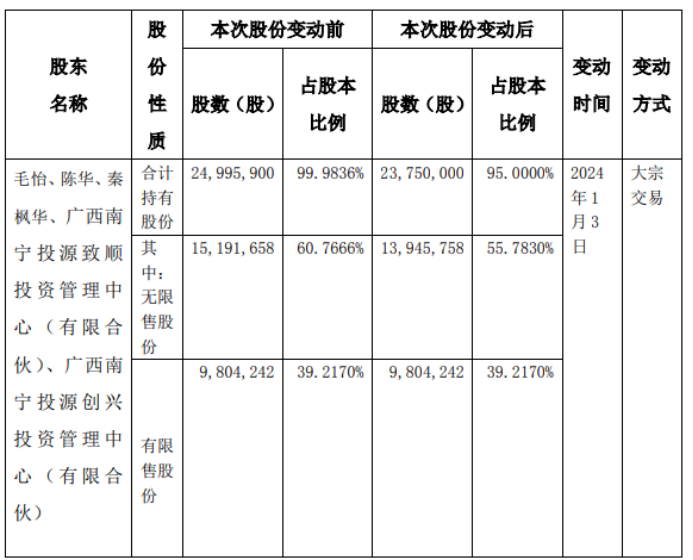 | 股东名称 | 股份性质 | 本次股份变动前 股数（股） | 本次股份变动前 占股本比例 | 本次股份变动后 股数（股） | 本次股份变动后 占股本比例 | 变动时间 | 变动方式 |
|---|---|---|---|---|---|---|---|
| 毛怡、陈华、秦枫华、广西南宁投源致顺投资管理中心（有限合伙）、广西南宁投源创兴投资管理中心（有限合伙） | 合计持有股份 | 24,995,900 | 99.9836% | 23,750,000 | 95.0000% | 2024年1月3日 | 大宗交易 |
| | 其中：无限售股份 | 15,191,658 | 60.7666% | 13,945,758 | 55.7830% | | |
| | 有限售股份 | 9,804,242 | 39.2170% | 9,804,242 | 39.2170% | | |